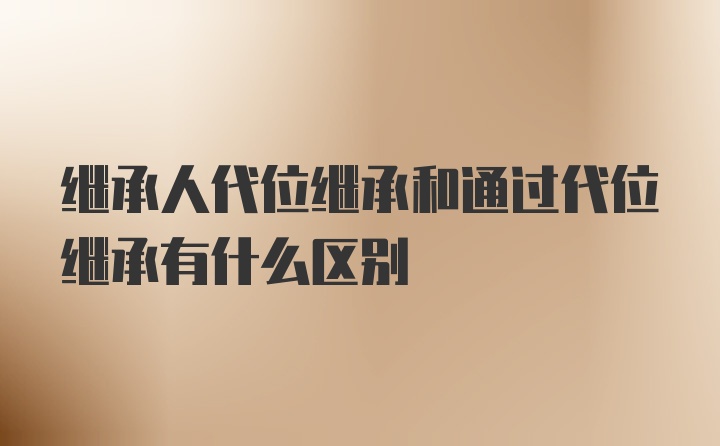 继承人代位继承和通过代位继承有什么区别